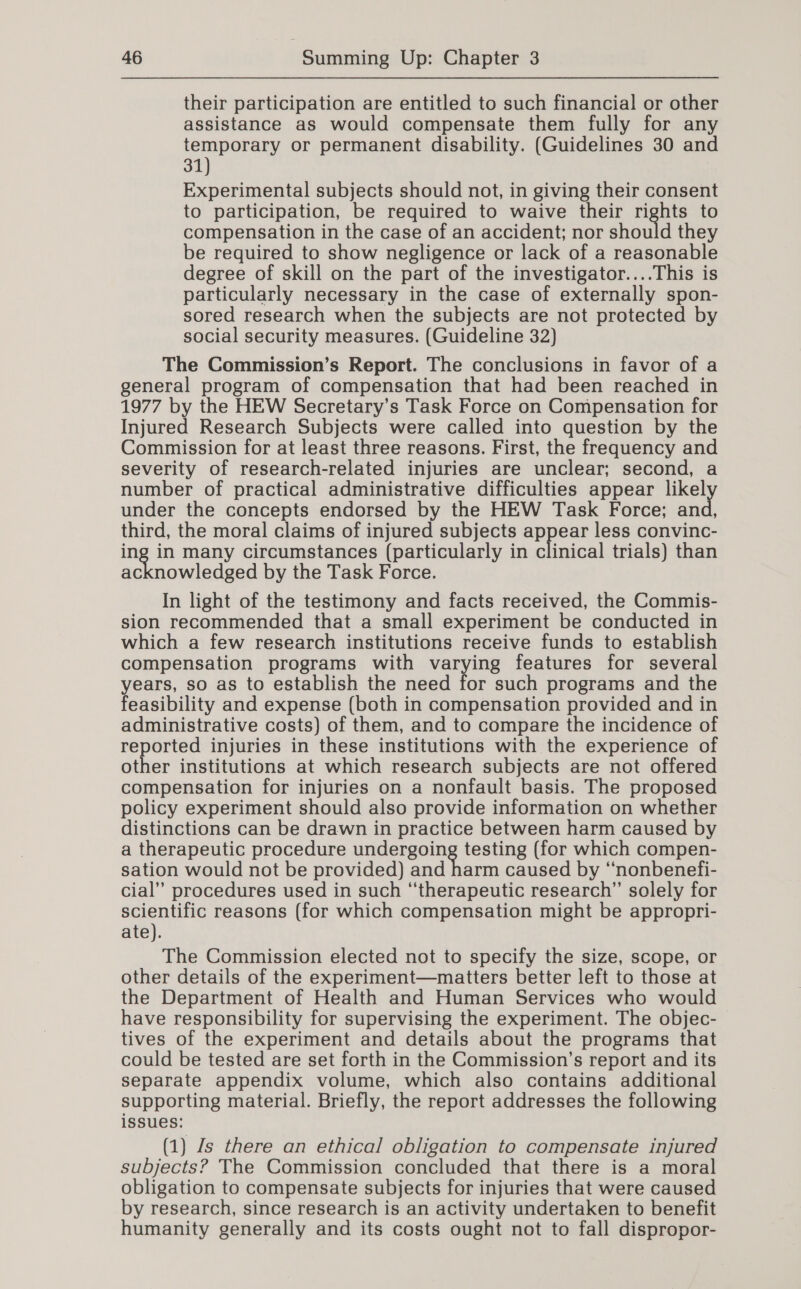 46 Summing Up: Chapter 3

their participation are entitled to such financial or other assistance as would compensate them fully for any temporary or permanent disability. (Guidelines 30 and 31)

Experimental subjects should not, in giving their consent to participation, be required to waive their rights to compensation in the case of an accident; nor should they be required to show negligence or lack of a reasonable degree of skill on the part of the investigator....This is particularly necessary in the case of externally sponsored research when the subjects are not protected by social security measures. (Guideline 32)

The Commission's Report. The conclusions in favor of a general program of compensation that had been reached in 1977 by the HEW Secretary's Task Force on Compensation for Injured Research Subjects were called into question by the Commission for at least three reasons. First, the frequency and severity of research-related injuries are unclear; second, a number of practical administrative difficulties appear likely under the concepts endorsed by the HEW Task Force; and, third, the moral claims of injured subjects appear less convincing in many circumstances (particularly in clinical trials) than acknowledged by the Task Force.

In light of the testimony and facts received, the Commission recommended that a small experiment be conducted in which a few research institutions receive funds to establish compensation programs with varying features for several years, so as to establish the need for such programs and the feasibility and expense (both in compensation provided and in administrative costs) of them, and to compare the incidence of reported injuries in these institutions with the experience of other institutions at which research subjects are not offered compensation for injuries on a nonfault basis. The proposed policy experiment should also provide information on whether distinctions can be drawn in practice between harm caused by a therapeutic procedure undergoing testing (for which compensation would not be provided) and harm caused by "nonbeneficial" procedures used in such "therapeutic research" solely for scientific reasons (for which compensation might be appropriate).

The Commission elected not to specify the size, scope, or other details of the experiment—matters better left to those at the Department of Health and Human Services who would have responsibility for supervising the experiment. The objectives of the experiment and details about the programs that could be tested are set forth in the Commission's report and its separate appendix volume, which also contains additional supporting material. Briefly, the report addresses the following issues:

(1) Is there an ethical obligation to compensate injured subjects? The Commission concluded that there is a moral obligation to compensate subjects for injuries that were caused by research, since research is an activity undertaken to benefit humanity generally and its costs ought not to fall dispropor-